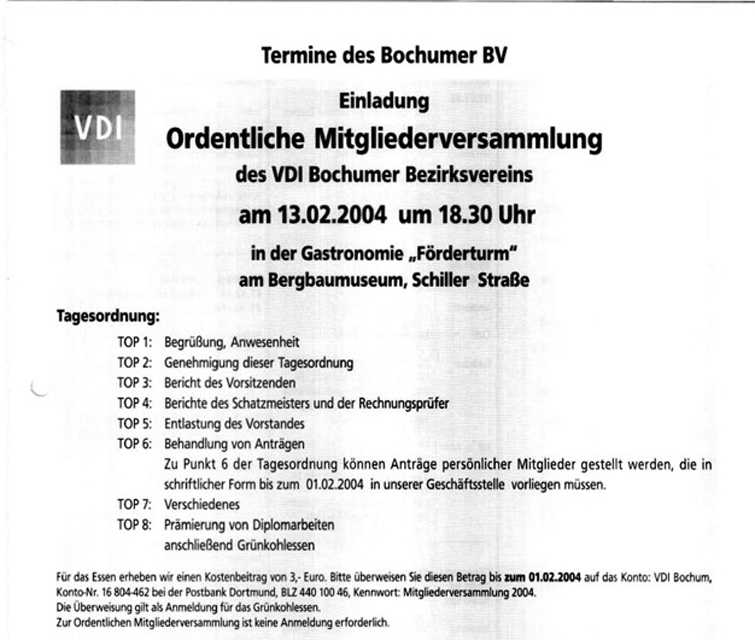 Termine des Bochumer BV

VDI

Einladung

Ordentliche Mitgliederversammlung

des VDI Bochumer Bezirksvereins

am 13.02.2004 um 18.30 Uhr

in der Gastronomie „Förderturm"

am Bergbaumuseum, Schiller Straße

Tagesordnung:

TOP 1: Begrüßung, Anwesenheit
TOP 2: Genehmigung dieser Tagesordnung
TOP 3: Bericht des Vorsitzenden
TOP 4: Berichte des Schatzmeisters und der Rechnungsprüfer
TOP 5: Entlastung des Vorstandes
TOP 6: Behandlung von Anträgen
Zu Punkt 6 der Tagesordnung können Anträge persönlicher Mitglieder gestellt werden, die in schriftlicher Form bis zum 01.02.2004 in unserer Geschäftsstelle vorliegen müssen.
TOP 7: Verschiedenes
TOP 8: Prämierung von Diplomarbeiten
anschließend Grünkohlessen

Für das Essen erheben wir einen Kostenbeitrag von 3,- Euro. Bitte überweisen Sie diesen Betrag bis zum 01.02.2004 auf das Konto: VDI Bochum, Konto-Nr. 16 804-462 bei der Postbank Dortmund, BLZ 440 100 46, Kennwort: Mitgliederversammlung 2004.
Die Überweisung gilt als Anmeldung für das Grünkohlessen.
Zur Ordentlichen Mitgliederversammlung ist keine Anmeldung erforderlich.